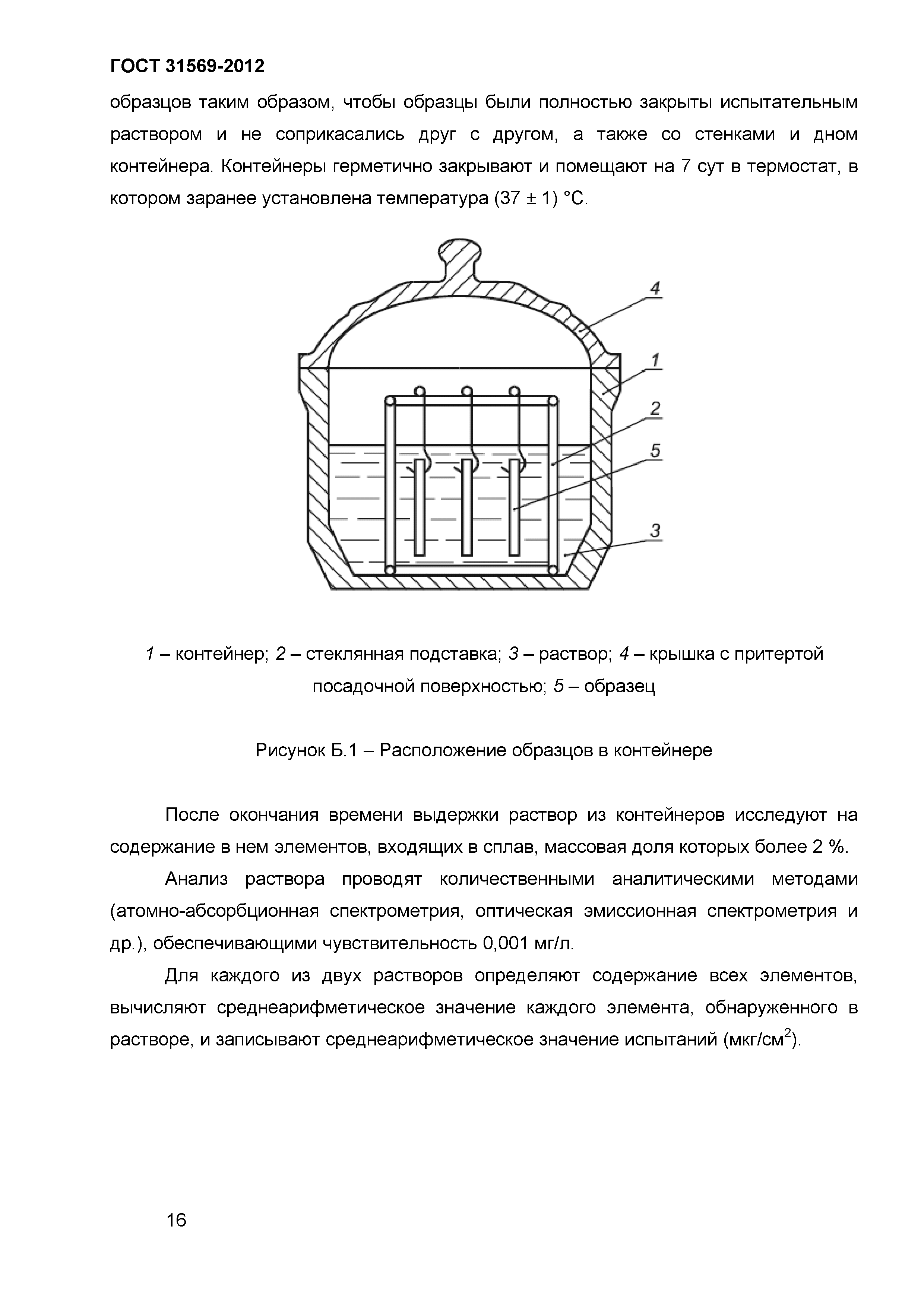 ГОСТ 31569-2012

образцов таким образом, чтобы образцы были полностью закрыты испытательным раствором и не соприкасались друг с другом, а также со стенками и дном контейнера. Контейнеры герметично закрывают и помещают на 7 сут в термостат, в котором заранее установлена температура (37 ± 1) °С.

4
1
2
5
3

1 – контейнер; 2 – стеклянная подставка; 3 – раствор; 4 – крышка с притертой посадочной поверхностью; 5 – образец

Рисунок Б.1 – Расположение образцов в контейнере

После окончания времени выдержки раствор из контейнеров исследуют на содержание в нем элементов, входящих в сплав, массовая доля которых более 2 %.

Анализ раствора проводят количественными аналитическими методами (атомно-абсорбционная спектрометрия, оптическая эмиссионная спектрометрия и др.), обеспечивающими чувствительность 0,001 мг/л.

Для каждого из двух растворов определяют содержание всех элементов, вычисляют среднеарифметическое значение каждого элемента, обнаруженного в растворе, и записывают среднеарифметическое значение испытаний (мкг/см$^2$).

16